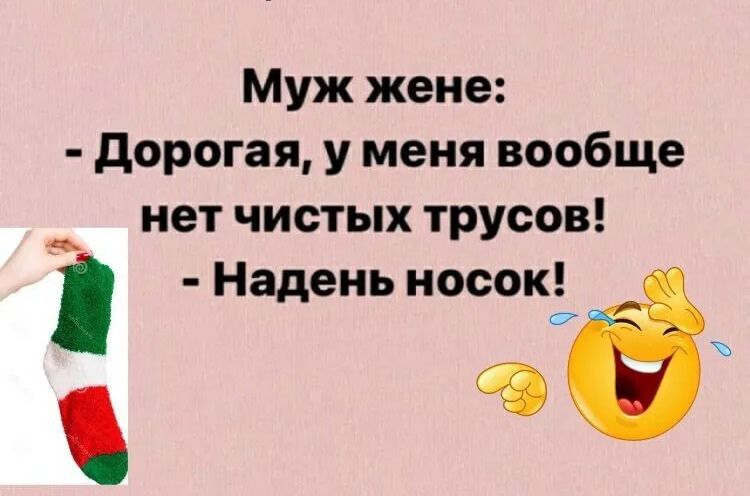 Муж жене:
- Дорогая, у меня вообще нет чистых трусов!
- Надень носок!